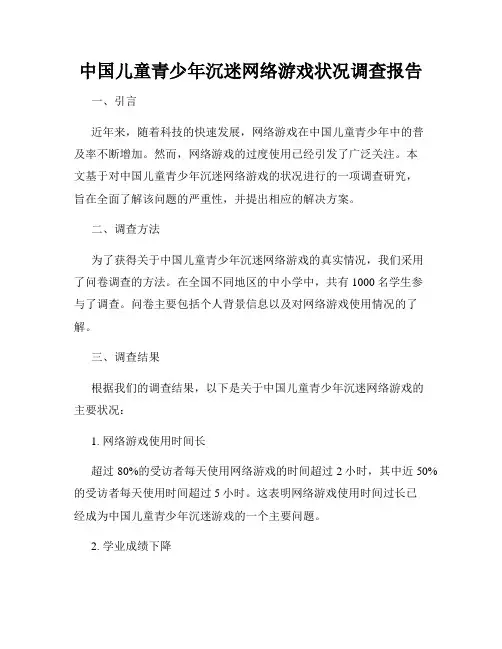 中国儿童青少年沉迷网络游戏状况调查报告

一、引言

近年来，随着科技的快速发展，网络游戏在中国儿童青少年中的普及率不断增加。然而，网络游戏的过度使用已经引发了广泛关注。本文基于对中国儿童青少年沉迷网络游戏的状况进行的一项调查研究，旨在全面了解该问题的严重性，并提出相应的解决方案。

二、调查方法

为了获得关于中国儿童青少年沉迷网络游戏的真实情况，我们采用了问卷调查的方法。在全国不同地区的中小学中，共有 1000 名学生参与了调查。问卷主要包括个人背景信息以及对网络游戏使用情况的了解。

三、调查结果

根据我们的调查结果，以下是关于中国儿童青少年沉迷网络游戏的主要状况：

1. 网络游戏使用时间长

超过 80%的受访者每天使用网络游戏的时间超过 2 小时，其中近 50%的受访者每天使用时间超过 5 小时。这表明网络游戏使用时间过长已经成为中国儿童青少年沉迷游戏的一个主要问题。

2. 学业成绩下降